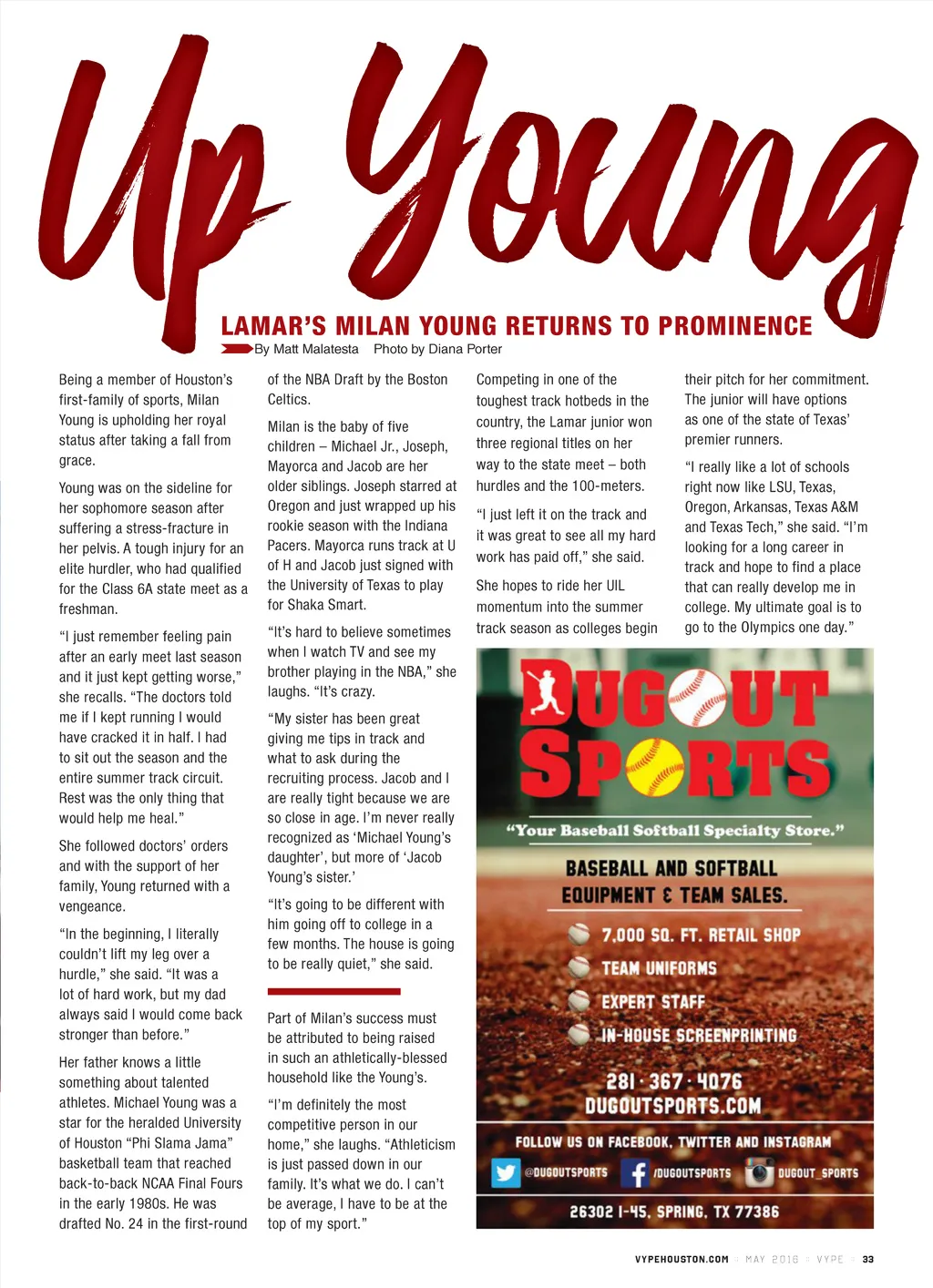 Up Young

LAMAR'S MILAN YOUNG RETURNS TO PROMINENCE

By Matt Malatesta Photo by Diana Porter

Being a member of Houston's first-family of sports, Milan Young is upholding her royal status after taking a fall from grace.

Young was on the sideline for her sophomore season after suffering a stress-fracture in her pelvis. A tough injury for an elite hurdler, who had qualified for the Class 6A state meet as a freshman.

"I just remember feeling pain after an early meet last season and it just kept getting worse," she recalls. "The doctors told me if I kept running I would have cracked it in half. I had to sit out the season and the entire summer track circuit. Rest was the only thing that would help me heal."

She followed doctors' orders and with the support of her family, Young returned with a vengeance.

"In the beginning, I literally couldn't lift my leg over a hurdle," she said. "It was a lot of hard work, but my dad always said I would come back stronger than before."

Her father knows a little something about talented athletes. Michael Young was a star for the heralded University of Houston "Phi Slama Jama" basketball team that reached back-to-back NCAA Final Fours in the early 1980s. He was drafted No. 24 in the first-round of the NBA Draft by the Boston Celtics.

Milan is the baby of five children – Michael Jr., Joseph, Mayorca and Jacob are her older siblings. Joseph starred at Oregon and just wrapped up his rookie season with the Indiana Pacers. Mayorca runs track at U of H and Jacob just signed with the University of Texas to play for Shaka Smart.

"It's hard to believe sometimes when I watch TV and see my brother playing in the NBA," she laughs. "It's crazy.

"My sister has been great giving me tips in track and what to ask during the recruiting process. Jacob and I are really tight because we are so close in age. I'm never really recognized as 'Michael Young's daughter', but more of 'Jacob Young's sister.'

"It's going to be different with him going off to college in a few months. The house is going to be really quiet," she said.

Part of Milan's success must be attributed to being raised in such an athletically-blessed household like the Young's.

"I'm definitely the most competitive person in our home," she laughs. "Athleticism is just passed down in our family. It's what we do. I can't be average, I have to be at the top of my sport."

Competing in one of the toughest track hotbeds in the country, the Lamar junior won three regional titles on her way to the state meet – both hurdles and the 100-meters.

"I just left it on the track and it was great to see all my hard work has paid off," she said.

She hopes to ride her UIL momentum into the summer track season as colleges begin their pitch for her commitment. The junior will have options as one of the state of Texas' premier runners.

"I really like a lot of schools right now like LSU, Texas, Oregon, Arkansas, Texas A&M and Texas Tech," she said. "I'm looking for a long career in track and hope to find a place that can really develop me in college. My ultimate goal is to go to the Olympics one day."

DUGOUT SPORTS
"Your Baseball Softball Specialty Store."
BASEBALL AND SOFTBALL EQUIPMENT & TEAM SALES.
7,000 SQ. FT. RETAIL SHOP
TEAM UNIFORMS
EXPERT STAFF
IN-HOUSE SCREENPRINTING
281 · 367 · 4076
DUGOUTSPORTS.COM
FOLLOW US ON FACEBOOK, TWITTER AND INSTAGRAM
@DUGOUTSPORTS /DUGOUTSPORTS DUGOUT_SPORTS
26302 I-45, SPRING, TX 77386

VYPEHOUSTON.COM MAY 2016 VYPE 33